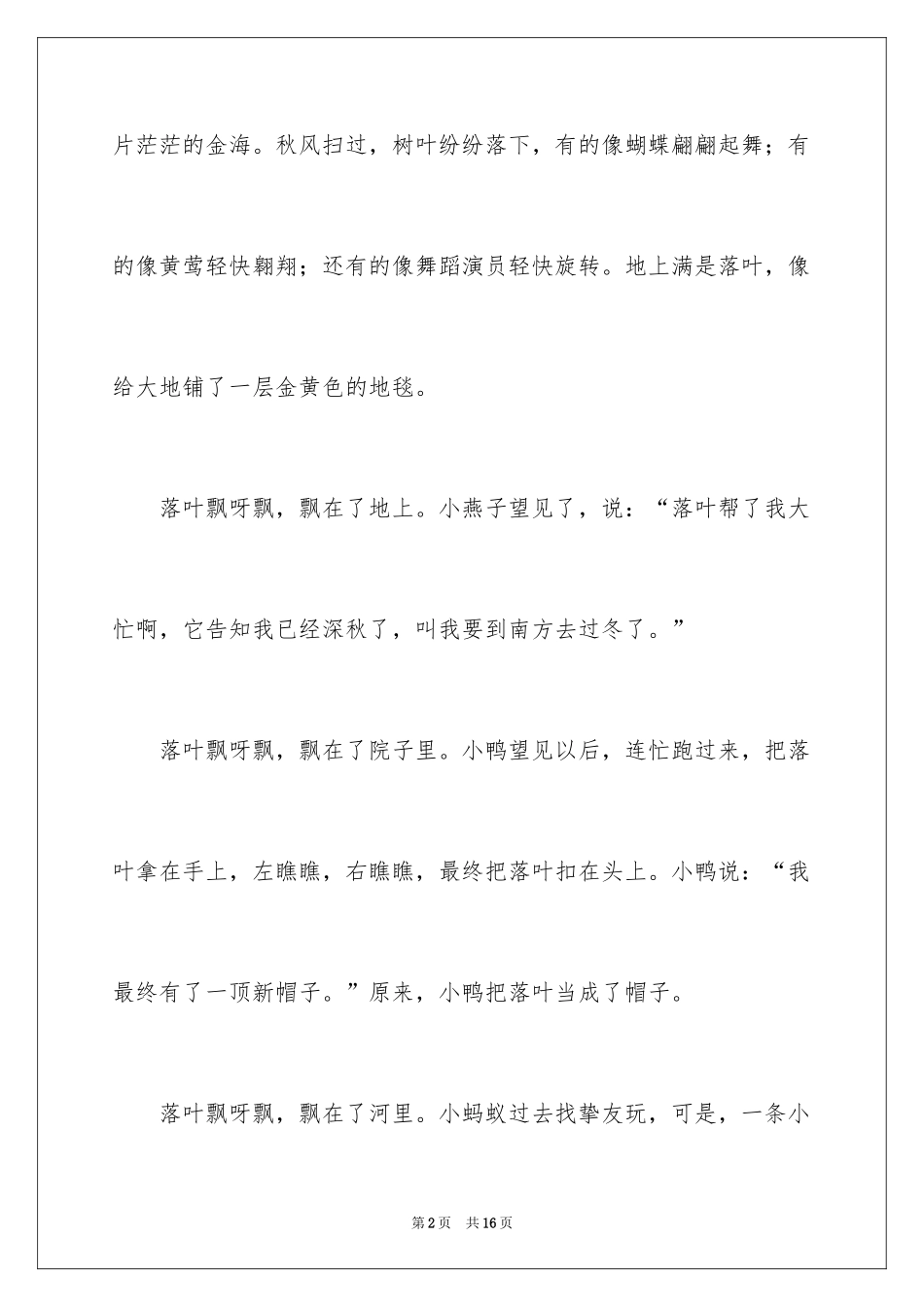 片茫茫的金海。秋风扫过，树叶纷纷落下，有的像蝴蝶翩翩起舞；有的像黄莺轻快翱翔；还有的像舞蹈演员轻快旋转。地上满是落叶，像给大地铺了一层金黄色的地毯。

落叶飘呀飘，飘在了地上。小燕子望见了，说：“落叶帮了我大忙啊，它告知我已经深秋了，叫我要到南方去过冬了。”

落叶飘呀飘，飘在了院子里。小鸭望见以后，连忙跑过来，把落叶拿在手上，左瞧瞧，右瞧瞧，最终把落叶扣在头上。小鸭说：“我最终有了一顶新帽子。”原来，小鸭把落叶当成了帽子。

落叶飘呀飘，飘在了河里。小蚂蚁过去找挚友玩，可是，一条小

第2页　共16页